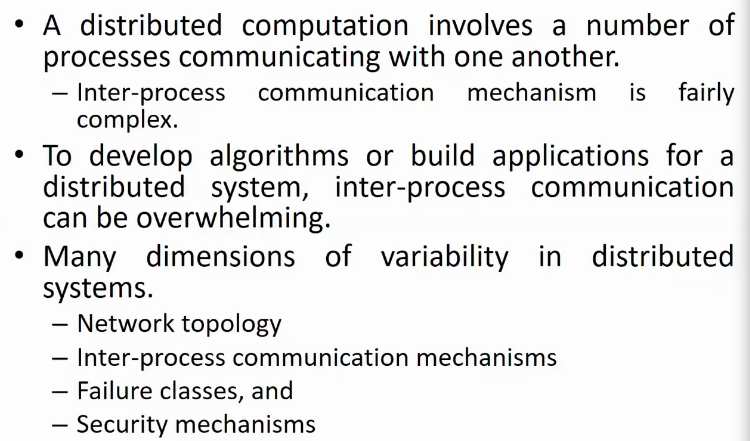 • A distributed computation involves a number of processes communicating with one another.

– Inter-process communication mechanism is fairly complex.

• To develop algorithms or build applications for a distributed system, inter-process communication can be overwhelming.

• Many dimensions of variability in distributed systems.

– Network topology

– Inter-process communication mechanisms

– Failure classes, and

– Security mechanisms